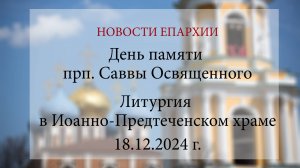 НОВОСТИ ЕПАРХИИ

День памяти прп. Саввы Освященного

Литургия в Иоанно-Предтеченском храме 18.12.2024 г.